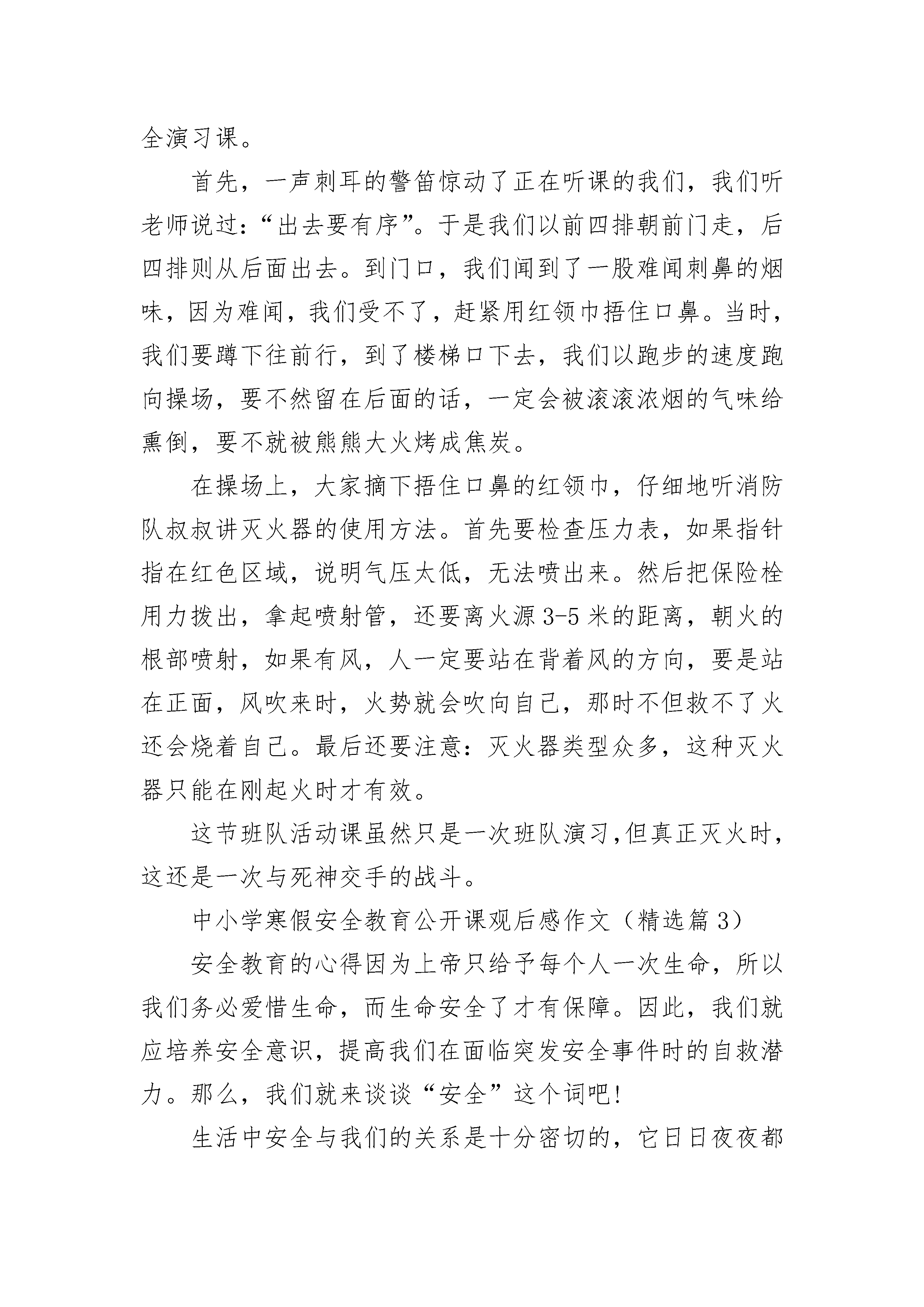 全演习课。

首先，一声刺耳的警笛惊动了正在听课的我们，我们听老师说过：“出去要有序”。于是我们以前四排朝前门走，后四排则从后面出去。到门口，我们闻到了一股难闻刺鼻的烟味，因为难闻，我们受不了，赶紧用红领巾捂住口鼻。当时，我们要蹲下往前行，到了楼梯口下去，我们以跑步的速度跑向操场，要不然留在后面的话，一定会被滚滚浓烟的气味给熏倒，要不就被熊熊大火烤成焦炭。

在操场上，大家摘下捂住口鼻的红领巾，仔细地听消防队叔叔讲灭火器的使用方法。首先要检查压力表，如果指针指在红色区域，说明气压太低，无法喷出来。然后把保险栓用力拨出，拿起喷射管，还要离火源3-5米的距离，朝火的根部喷射，如果有风，人一定要站在背着风的方向，要是站在正面，风吹来时，火势就会吹向自己，那时不但救不了火还会烧着自己。最后还要注意：灭火器类型众多，这种灭火器只能在刚起火时才有效。

这节班队活动课虽然只是一次班队演习,但真正灭火时，这还是一次与死神交手的战斗。

中小学寒假安全教育公开课观后感作文（精选篇3）

安全教育的心得因为上帝只给予每个人一次生命，所以我们务必爱惜生命，而生命安全了才有保障。因此，我们就应培养安全意识，提高我们在面临突发安全事件时的自救潜力。那么，我们就来谈谈“安全”这个词吧!

生活中安全与我们的关系是十分密切的，它日日夜夜都